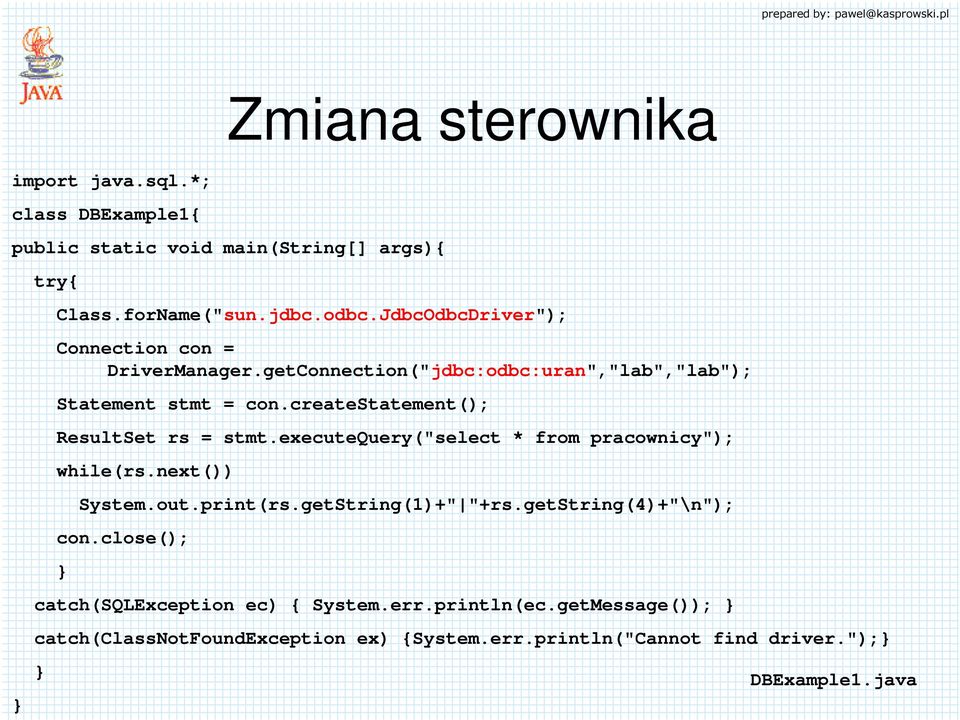 prepared by: pawel@kasprowski.pl

JAVA

Zmiana sterownika

import java.sql.*;
class DBExample1{
public static void main(String[] args){
try{
Class.forName("sun.jdbc.odbc.JdbcOdbcDriver");
Connection con =
DriverManager.getConnection("jdbc:odbc:uran","lab","lab");
Statement stmt = con.createStatement();
ResultSet rs = stmt.executeQuery("select * from pracownicy");
while(rs.next())
System.out.print(rs.getString(1)+"|"+rs.getString(4)+"\n");
con.close();
}
catch(SQLException ec) { System.err.println(ec.getMessage()); }
catch(ClassNotFoundException ex) {System.err.println("Cannot find driver.");}
}
}

DBExample1.java